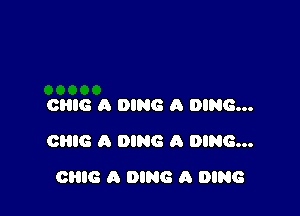 CHIG A DING A DING...

CHIG A DING A DING...

CHIG A DING A DING